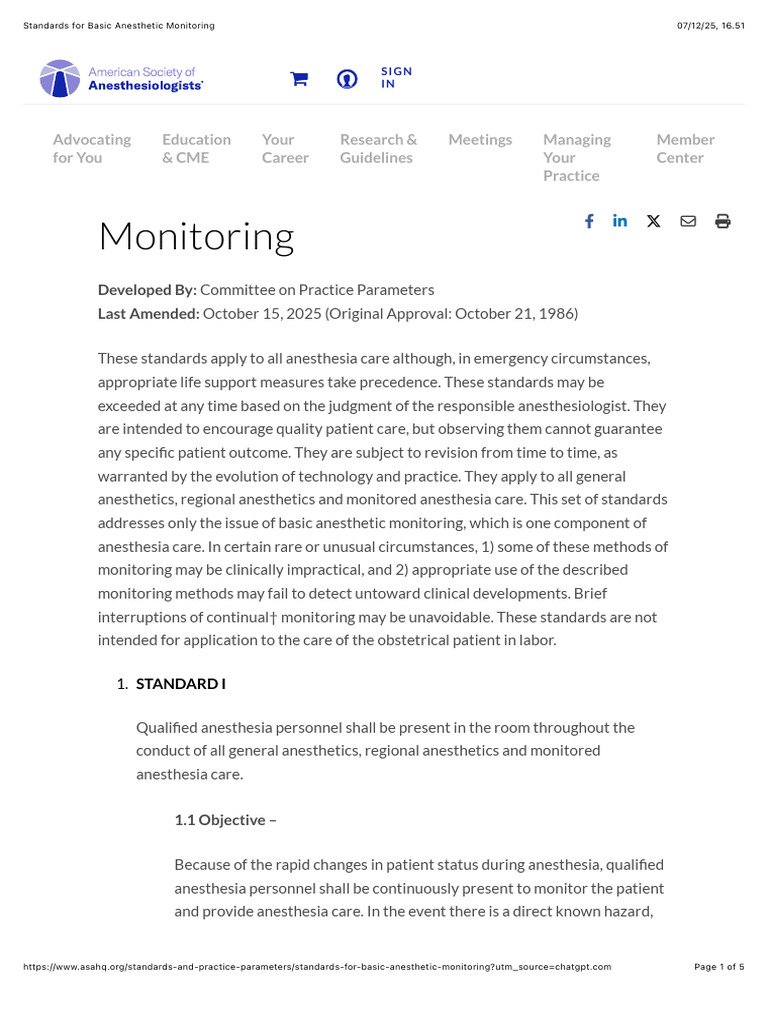 Standards for Basic Anesthetic Monitoring

07/12/25, 16.51

American Society of Anesthesiologists®

SIGN IN

Advocating for You

Education & CME

Your Career

Research & Guidelines

Meetings

Managing Your Practice

Member Center

Monitoring

**Developed By:** Committee on Practice Parameters
**Last Amended:** October 15, 2025 (Original Approval: October 21, 1986)

These standards apply to all anesthesia care although, in emergency circumstances, appropriate life support measures take precedence. These standards may be exceeded at any time based on the judgment of the responsible anesthesiologist. They are intended to encourage quality patient care, but observing them cannot guarantee any specific patient outcome. They are subject to revision from time to time, as warranted by the evolution of technology and practice. They apply to all general anesthetics, regional anesthetics and monitored anesthesia care. This set of standards addresses only the issue of basic anesthetic monitoring, which is one component of anesthesia care. In certain rare or unusual circumstances, 1) some of these methods of monitoring may be clinically impractical, and 2) appropriate use of the described monitoring methods may fail to detect untoward clinical developments. Brief interruptions of continual† monitoring may be unavoidable. These standards are not intended for application to the care of the obstetrical patient in labor.

1. **STANDARD I**

Qualified anesthesia personnel shall be present in the room throughout the conduct of all general anesthetics, regional anesthetics and monitored anesthesia care.

**1.1 Objective –**

Because of the rapid changes in patient status during anesthesia, qualified anesthesia personnel shall be continuously present to monitor the patient and provide anesthesia care. In the event there is a direct known hazard,

https://www.asahq.org/standards-and-practice-parameters/standards-for-basic-anesthetic-monitoring?utm_source=chatgpt.com

Page 1 of 5